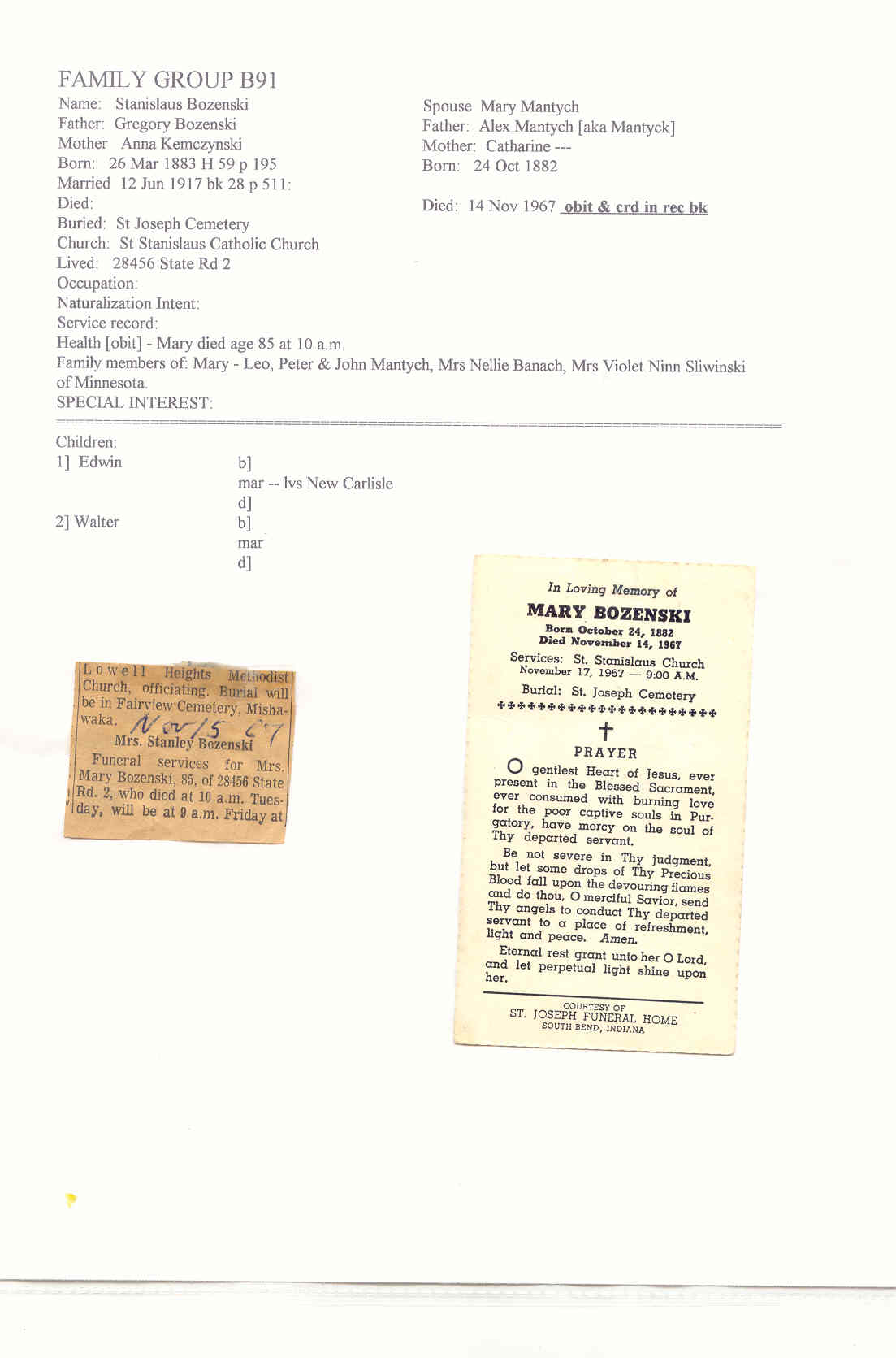 FAMILY GROUP B91

Name: Stanislaus Bozenski
Father: Gregory Bozenski
Mother Anna Kemczynski
Born: 26 Mar 1883 H 59 p 195
Married 12 Jun 1917 bk 28 p 511:
Died:
Buried: St Joseph Cemetery
Church: St Stanislaus Catholic Church
Lived: 28456 State Rd 2
Occupation:
Naturalization Intent:
Service record:
Health [obit] - Mary died age 85 at 10 a.m.
Family members of: Mary - Leo, Peter & John Mantych, Mrs Nellie Banach, Mrs Violet Ninn Sliwinski of Minnesota.
SPECIAL INTEREST:

Spouse Mary Mantych
Father: Alex Mantych [aka Mantyck]
Mother: Catharine ---
Born: 24 Oct 1882

Died: 14 Nov 1967 obit & crd in rec bk

Children:
1] Edwin b]
mar -- lvs New Carlisle
d]
2] Walter b]
mar
d]

Lowell Heights Methodist Church, officiating. Burial will be in Fairview Cemetery, Mishawaka. Nov 15 67

Mrs. Stanley Bozenski

Funeral services for Mrs. Mary Bozenski, 85, of 28456 State Rd. 2, who died at 10 a.m. Tuesday, will be at 9 a.m. Friday at

In Loving Memory of
MARY BOZENSKI
Born October 24, 1882
Died November 14, 1967
Services: St. Stanislaus Church
November 17, 1967 — 9:00 A.M.
Burial: St. Joseph Cemetery

PRAYER

O gentlest Heart of Jesus, ever present in the Blessed Sacrament, ever consumed with burning love for the poor captive souls in Purgatory, have mercy on the soul of Thy departed servant.

Be not severe in Thy judgment, but let some drops of Thy Precious Blood fall upon the devouring flames and do thou, O merciful Savior, send Thy angels to conduct Thy departed servant to a place of refreshment, light and peace. Amen.

Eternal rest grant unto her O Lord, and let perpetual light shine upon her.

COURTESY OF
ST. JOSEPH FUNERAL HOME
SOUTH BEND, INDIANA